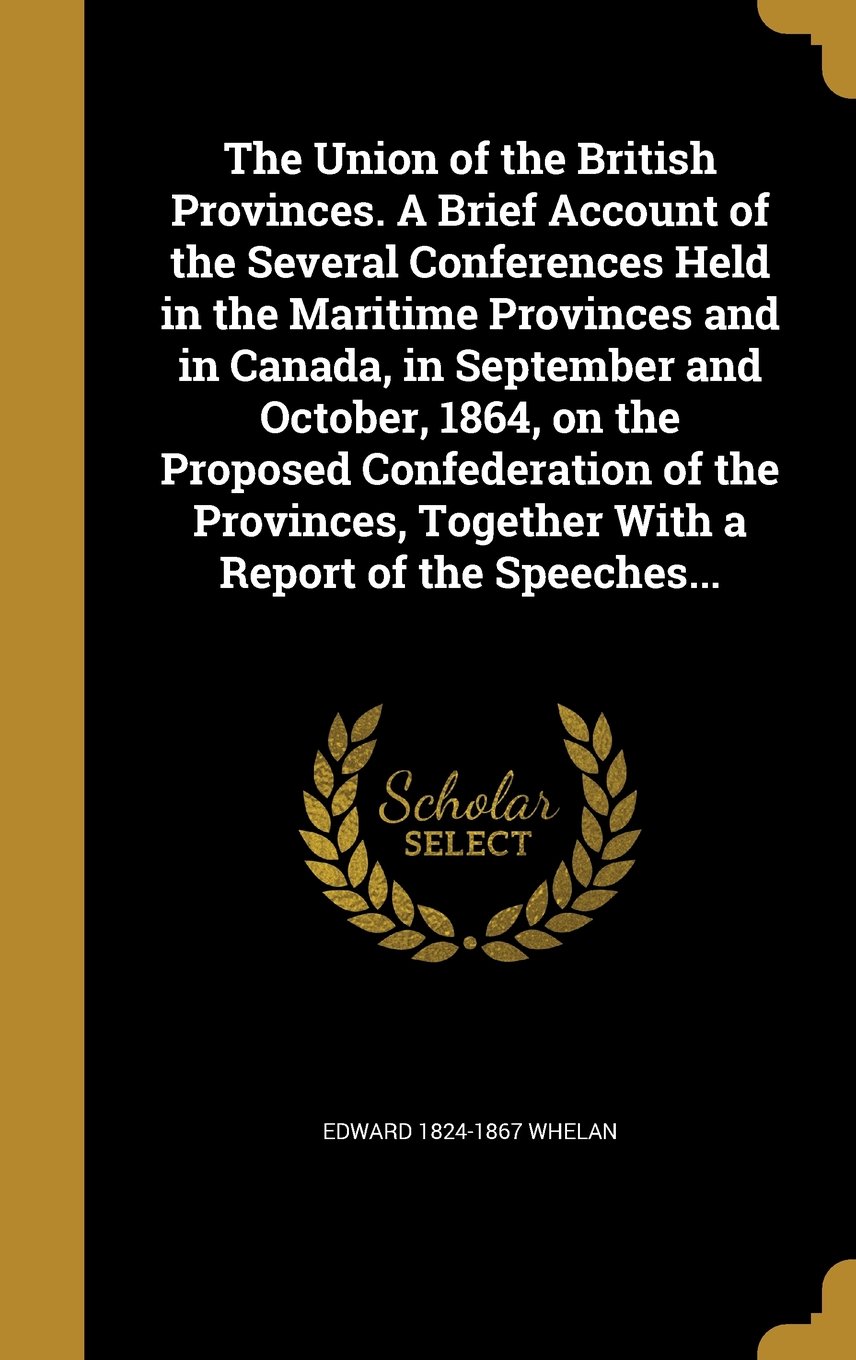 The Union of the British Provinces. A Brief Account of the Several Conferences Held in the Maritime Provinces and in Canada, in September and October, 1864, on the Proposed Confederation of the Provinces, Together With a Report of the Speeches...

Scholar SELECT

EDWARD 1824-1867 WHELAN